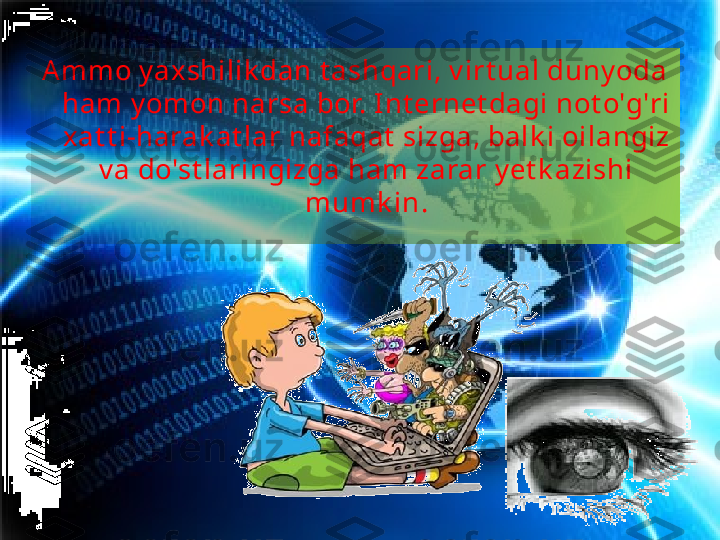 Ammo yaxshilikdan tashqari, virtual dunyoda ham yomon narsa bor. Internetdagi noto'g'ri xatti-harakatlar nafaqat sizga, balki oilangiz va do'stlaringizga ham zarar yetkazishi mumkin.

oefen.uz